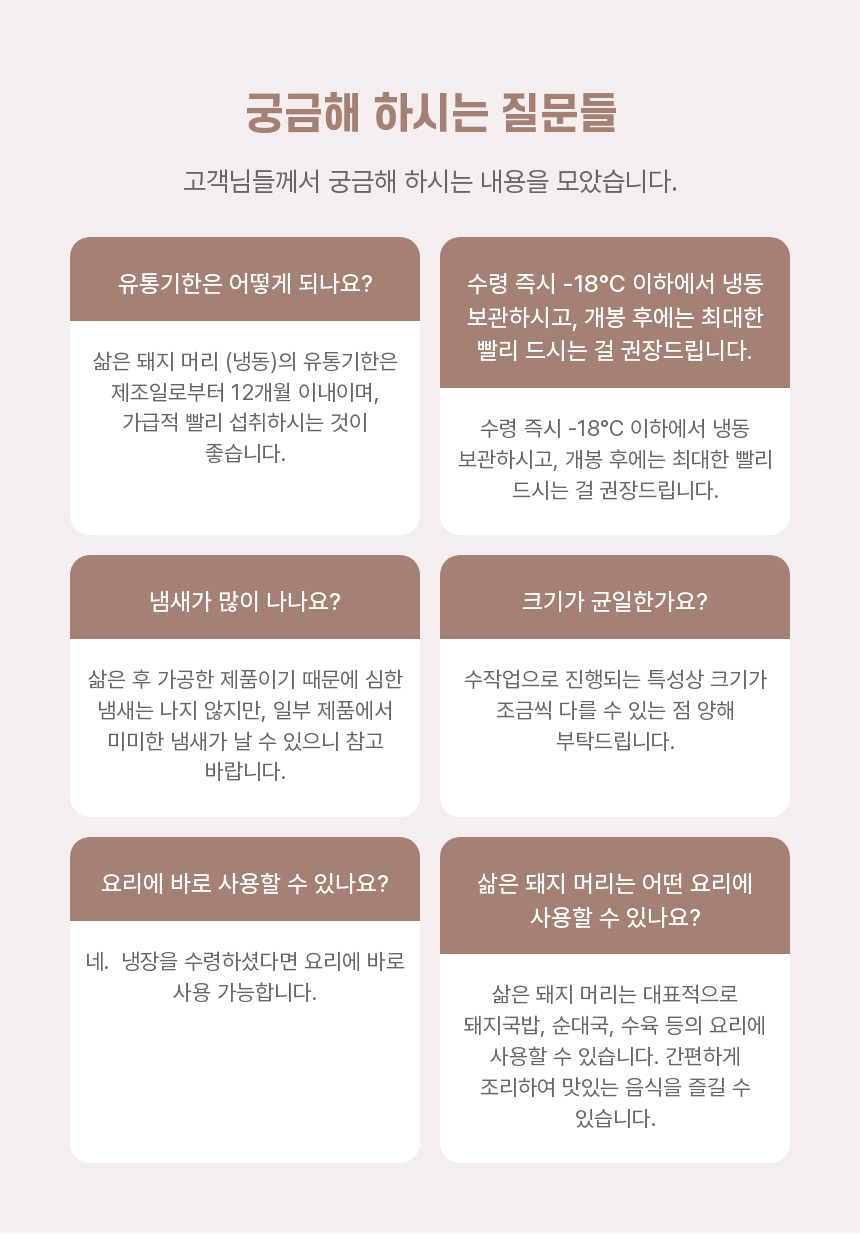 궁금해 하시는 질문들

고객님들께서 궁금해 하시는 내용을 모았습니다.

유통기한은 어떻게 되나요?

삶은 돼지 머리 (냉동)의 유통기한은 제조일로부터 12개월 이내이며, 가급적 빨리 섭취하시는 것이 좋습니다.

수령 즉시 -18°C 이하에서 냉동 보관하시고, 개봉 후에는 최대한 빨리 드시는 걸 권장드립니다.

수령 즉시 -18°C 이하에서 냉동 보관하시고, 개봉 후에는 최대한 빨리 드시는 걸 권장드립니다.

냄새가 많이 나나요?

삶은 후 가공한 제품이기 때문에 심한 냄새는 나지 않지만, 일부 제품에서 미미한 냄새가 날 수 있으니 참고 바랍니다.

크기가 균일한가요?

수작업으로 진행되는 특성상 크기가 조금씩 다를 수 있는 점 양해 부탁드립니다.

요리에 바로 사용할 수 있나요?

네. 냉장을 수령하셨다면 요리에 바로 사용 가능합니다.

삶은 돼지 머리는 어떤 요리에 사용할 수 있나요?

삶은 돼지 머리는 대표적으로 돼지국밥, 순대국, 수육 등의 요리에 사용할 수 있습니다. 간편하게 조리하여 맛있는 음식을 즐길 수 있습니다.